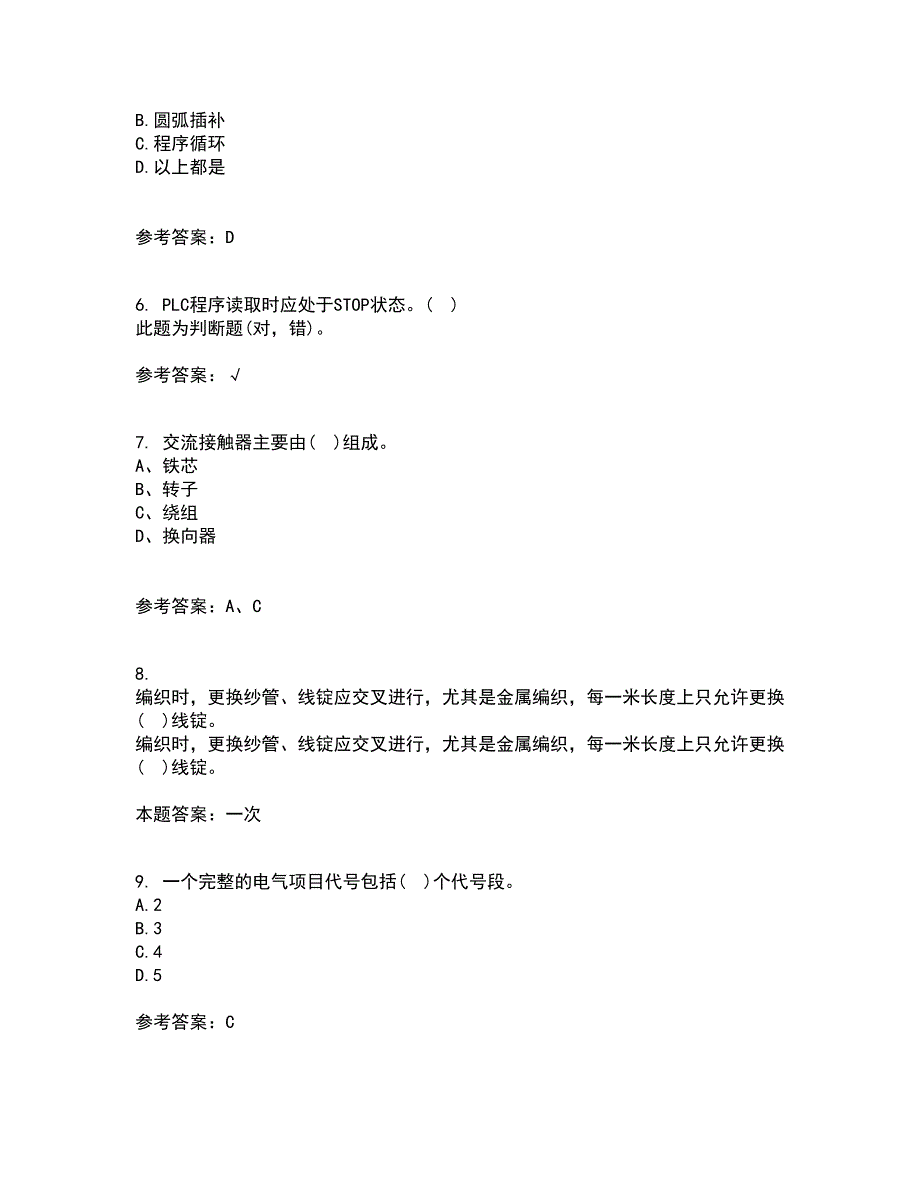 B.圆弧插补
C.程序循环
D.以上都是

参考答案：D

6. PLC程序读取时应处于STOP状态。( )
此题为判断题(对，错)。

参考答案：√

7. 交流接触器主要由( )组成。
A、铁芯
B、转子
C、绕组
D、换向器

参考答案：A、C

8.
编织时，更换纱管、线锭应交叉进行，尤其是金属编织，每一米长度上只允许更换( )线锭。
编织时，更换纱管、线锭应交叉进行，尤其是金属编织，每一米长度上只允许更换( )线锭。

本题答案：一次

9. 一个完整的电气项目代号包括( )个代号段。
A.2
B.3
C.4
D.5

参考答案：C